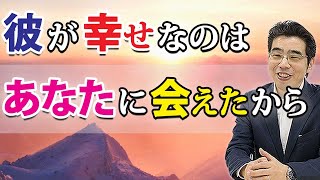 彼が幸せなのは
あなたに会えたから